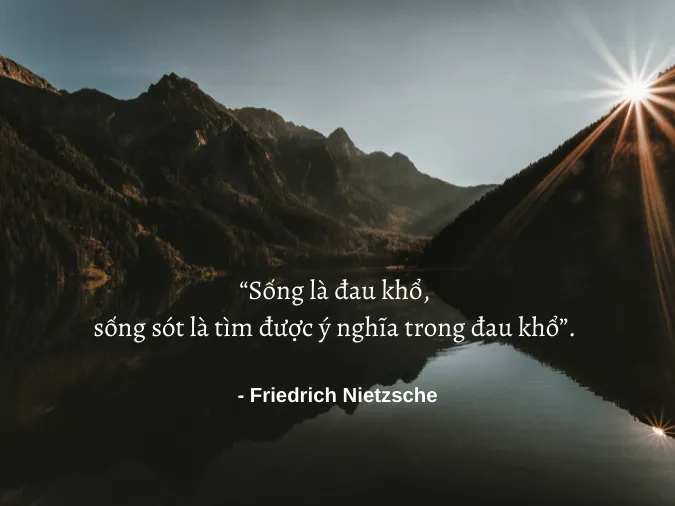 “Sống là đau khổ,
sống sót là tìm được ý nghĩa trong đau khổ”.

- Friedrich Nietzsche